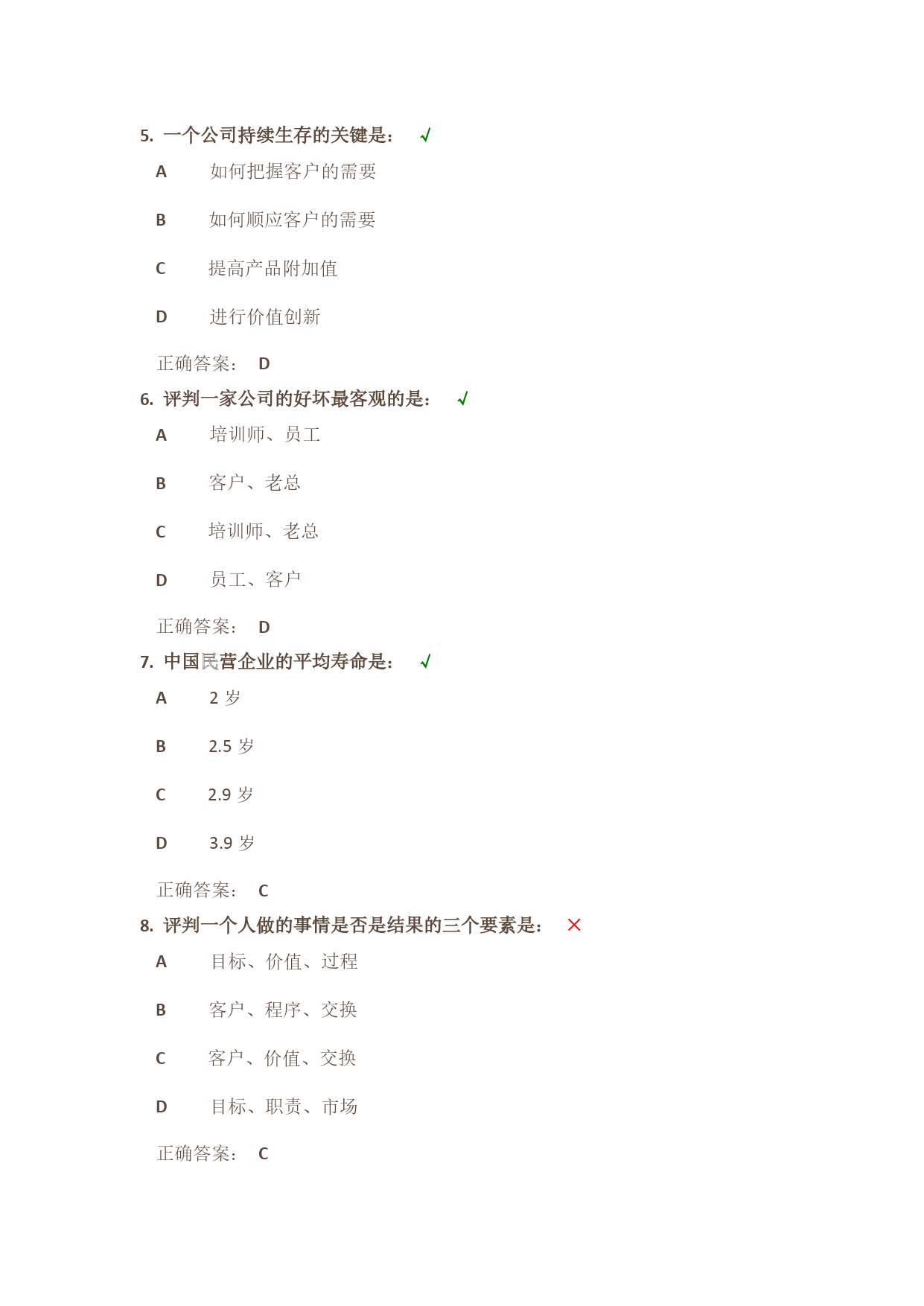 5. 一个公司持续生存的关键是： √

A 如何把握客户的需要

B 如何顺应客户的需要

C 提高产品附加值

D 进行价值创新

正确答案： D

6. 评判一家公司的好坏最客观的是： √

A 培训师、员工

B 客户、老总

C 培训师、老总

D 员工、客户

正确答案： D

7. 中国民营企业的平均寿命是： √

A 2 岁

B 2.5 岁

C 2.9 岁

D 3.9 岁

正确答案： C

8. 评判一个人做的事情是否是结果的三个要素是： ×

A 目标、价值、过程

B 客户、程序、交换

C 客户、价值、交换

D 目标、职责、市场

正确答案： C